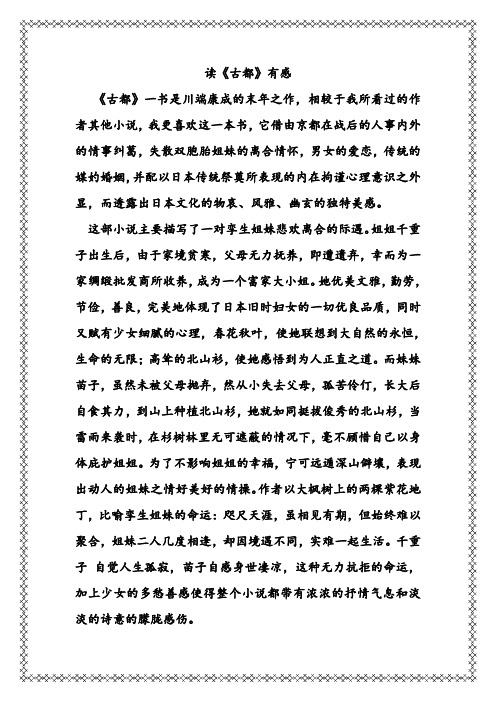 读《古都》有感

《古都》一书是川端康成的末年之作，相较于我所看过的作者其他小说，我更喜欢这一本书，它借由京都在战后的人事内外的情事纠葛，失散双胞胎姐妹的离合情怀，男女的爱恋，传统的媒妁婚姻，并配以日本传统祭奠所表现的内在拘谨心理意识之外显，而透露出日本文化的物哀、风雅、幽玄的独特美感。

这部小说主要描写了一对孪生姐妹悲欢离合的际遇。姐姐千重子出生后，由于家境贫寒，父母无力抚养，即遭遗弃，幸而为一家绸缎批发商所收养，成为一个富家大小姐。她优美文雅，勤劳，节俭，善良，完美地体现了日本旧时妇女的一切优良品质，同时又赋有少女细腻的心理，春花秋叶，使她联想到大自然的永恒，生命的无限；高耸的北山杉，使她感悟到为人正直之道。而妹妹苗子，虽然未被父母抛弃，然从小失去父母，孤苦伶仃，长大后自食其力，到山上种植北山杉，她就如同挺拔俊秀的北山杉，当雷雨来袭时，在杉树林里无可遮蔽的情况下，毫不顾惜自己以身体庇护姐姐。为了不影响姐姐的幸福，宁可远遁深山僻壤，表现出动人的姐妹之情好美好的情操。作者以大枫树上的两棵紫花地丁，比喻孪生姐妹的命运：咫尺天涯，虽相见有期，但始终难以聚合，姐妹二人几度相逢，却因境遇不同，实难一起生活。千重子 自觉人生孤寂，苗子自感身世凄凉，这种无力抗拒的命运，加上少女的多愁善感使得整个小说都带有浓浓的抒情气息和淡淡的诗意的朦胧感伤。